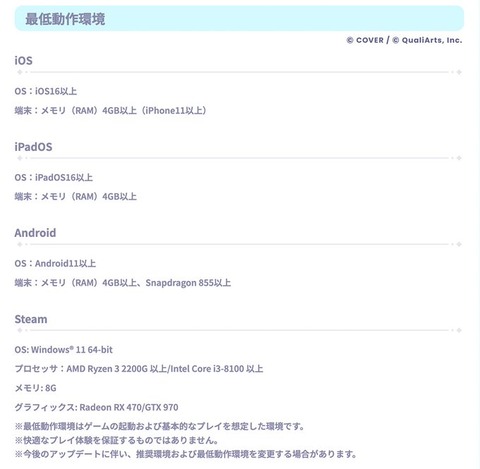 最低動作環境

© COVER / © QualiArts, Inc.

iOS

OS：iOS16以上

端末：メモリ（RAM）4GB以上（iPhone11以上）

iPadOS

OS：iPadOS16以上

端末：メモリ（RAM）4GB以上

Android

OS：Android11以上

端末：メモリ（RAM）4GB以上、Snapdragon 855以上

Steam

OS: Windows® 11 64-bit

プロセッサ：AMD Ryzen 3 2200G 以上/Intel Core i3-8100 以上

メモリ: 8G

グラフィックス: Radeon RX 470/GTX 970

※最低動作環境はゲームの起動および基本的なプレイを想定した環境です。
※快適なプレイ体験を保証するものではありません。
※今後のアップデートに伴い、推奨環境および最低動作環境を変更する場合があります。